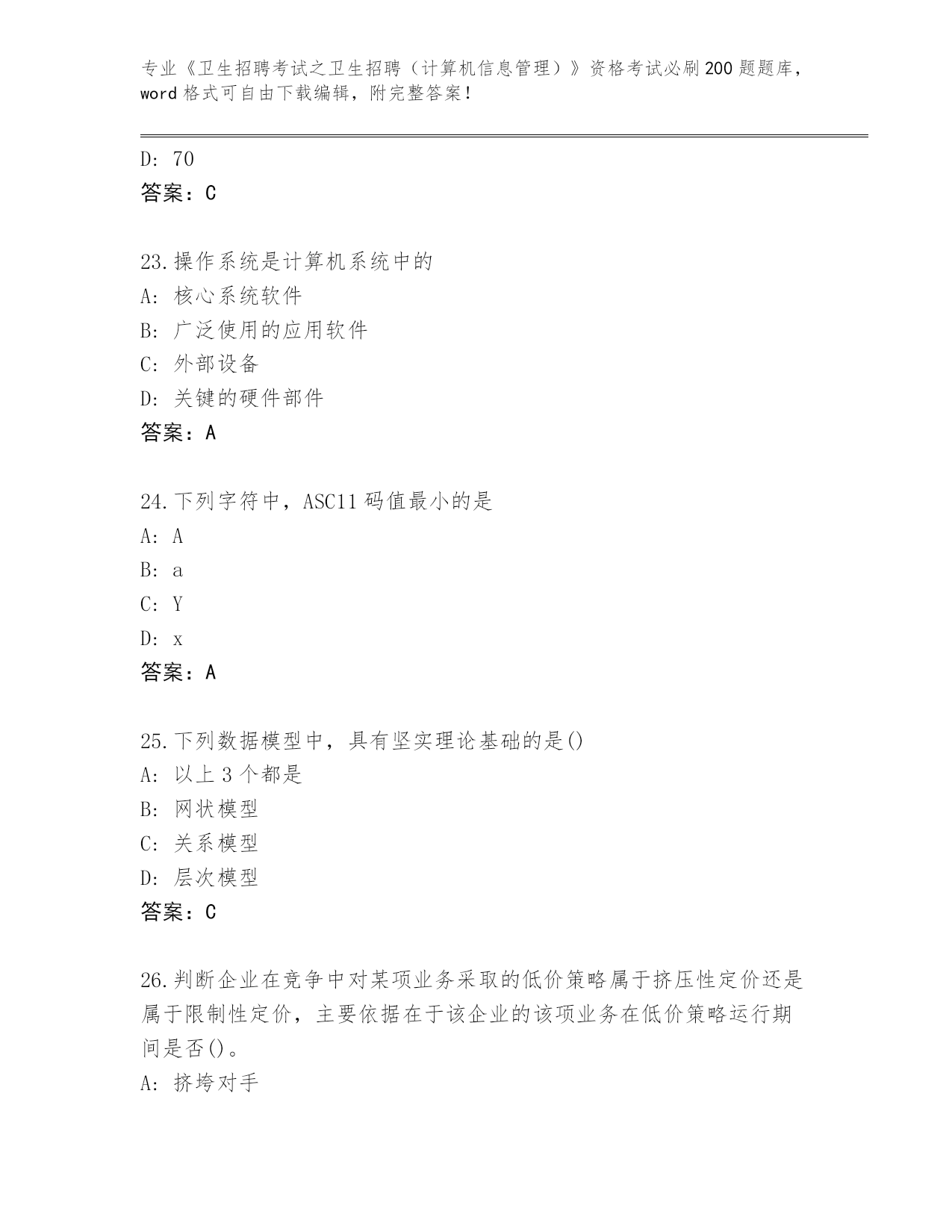 专业《卫生招聘考试之卫生招聘（计算机信息管理）》资格考试必刷200题题库，word格式可自由下载编辑，附完整答案！

D: 70
答案：C

23.操作系统是计算机系统中的
A: 核心系统软件
B: 广泛使用的应用软件
C: 外部设备
D: 关键的硬件部件
答案：A

24.下列字符中，ASC11码值最小的是
A: A
B: a
C: Y
D: x
答案：A

25.下列数据模型中，具有坚实理论基础的是()
A: 以上3个都是
B: 网状模型
C: 关系模型
D: 层次模型
答案：C

26.判断企业在竞争中对某项业务采取的低价策略属于挤压性定价还是属于限制性定价，主要依据在于该企业的该项业务在低价策略运行期间是否()。
A: 挤垮对手